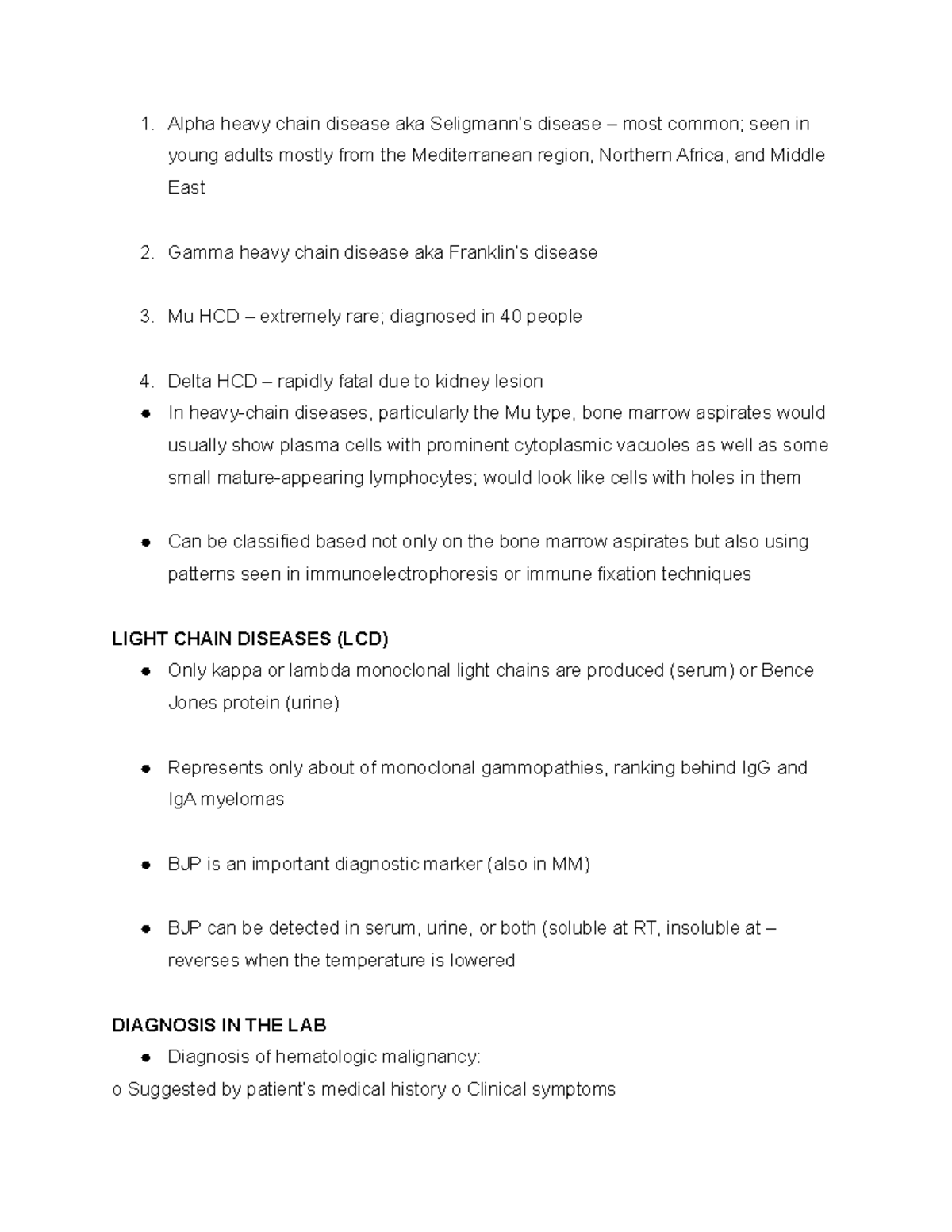 1. Alpha heavy chain disease aka Seligmann's disease – most common; seen in young adults mostly from the Mediterranean region, Northern Africa, and Middle East

2. Gamma heavy chain disease aka Franklin's disease

3. Mu HCD – extremely rare; diagnosed in 40 people

4. Delta HCD – rapidly fatal due to kidney lesion
● In heavy-chain diseases, particularly the Mu type, bone marrow aspirates would usually show plasma cells with prominent cytoplasmic vacuoles as well as some small mature-appearing lymphocytes; would look like cells with holes in them

● Can be classified based not only on the bone marrow aspirates but also using patterns seen in immunoelectrophoresis or immune fixation techniques

LIGHT CHAIN DISEASES (LCD)
● Only kappa or lambda monoclonal light chains are produced (serum) or Bence Jones protein (urine)

● Represents only about of monoclonal gammopathies, ranking behind IgG and IgA myelomas

● BJP is an important diagnostic marker (also in MM)

● BJP can be detected in serum, urine, or both (soluble at RT, insoluble at – reverses when the temperature is lowered

DIAGNOSIS IN THE LAB
● Diagnosis of hematologic malignancy:
o Suggested by patient's medical history o Clinical symptoms